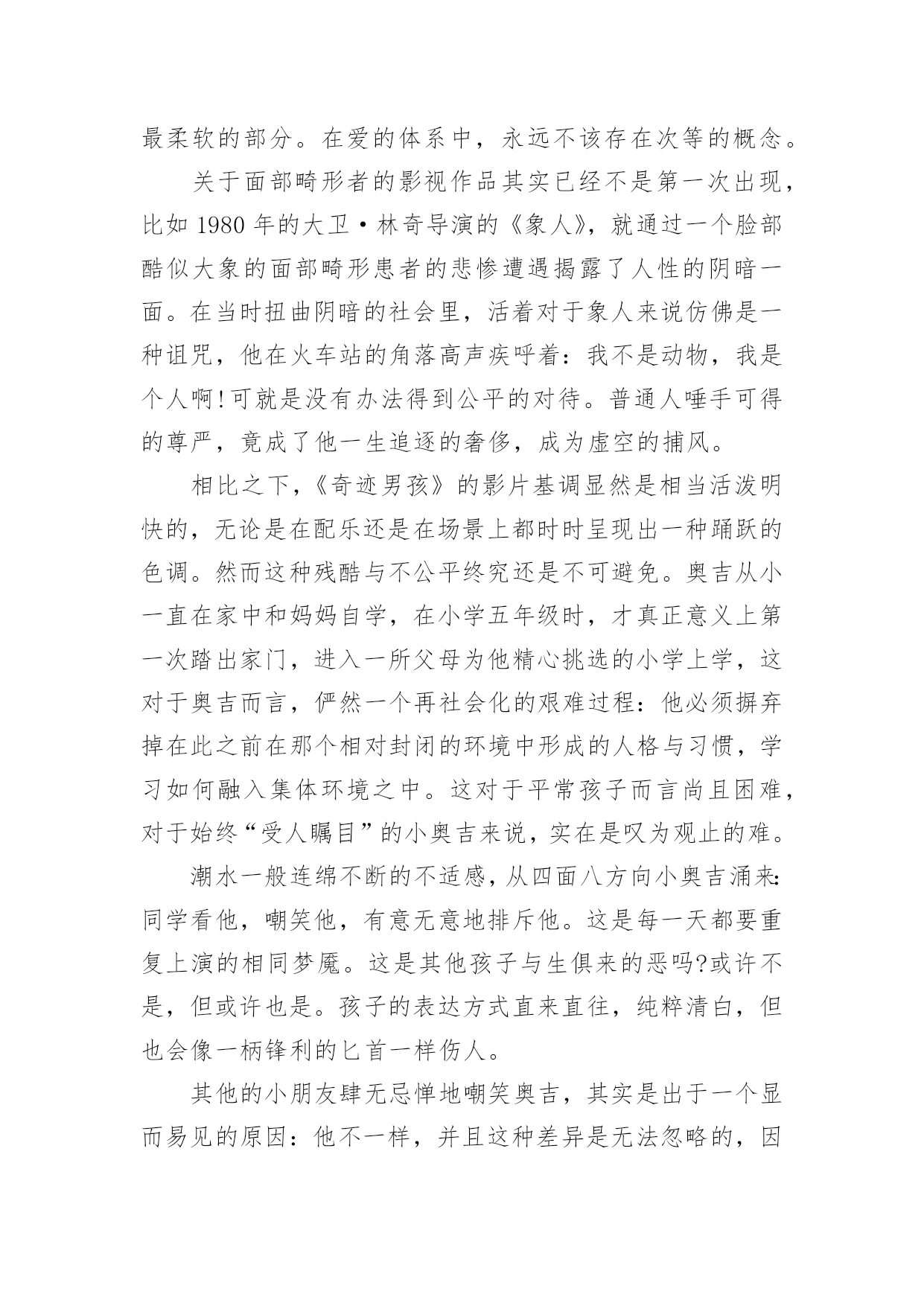 最柔软的部分。在爱的体系中，永远不该存在次等的概念。

关于面部畸形者的影视作品其实已经不是第一次出现，比如 1980 年的大卫·林奇导演的《象人》，就通过一个脸部酷似大象的面部畸形患者的悲惨遭遇揭露了人性的阴暗一面。在当时扭曲阴暗的社会里，活着对于象人来说仿佛是一种诅咒，他在火车站的角落高声疾呼着：我不是动物，我是个人啊！可就是没有办法得到公平的对待。普通人唾手可得的尊严，竟成了他一生追逐的奢侈，成为虚空的捕风。

相比之下，《奇迹男孩》的影片基调显然是相当活泼明快的，无论是在配乐还是在场景上都时时呈现出一种踊跃的色调。然而这种残酷与不公平终究还是不可避免。奥吉从小一直在家中和妈妈自学，在小学五年级时，才真正意义上第一次踏出家门，进入一所父母为他精心挑选的小学上学，这对于奥吉而言，俨然一个再社会化的艰难过程：他必须摒弃掉在此之前在那个相对封闭的环境中形成的人格与习惯，学习如何融入集体环境之中。这对于平常孩子而言尚且困难，对于始终“受人瞩目”的小奥吉来说，实在是叹为观止的难。

潮水一般连绵不断的不适感，从四面八方向小奥吉涌来：同学看他，嘲笑他，有意无意地排斥他。这是每一天都要重复上演的相同梦魇。这是其他孩子与生俱来的恶吗?或许不是，但或许也是。孩子的表达方式直来直往，纯粹清白，但也会像一柄锋利的匕首一样伤人。

其他的小朋友肆无忌惮地嘲笑奥吉，其实是出于一个显而易见的原因：他不一样，并且这种差异是无法忽略的，因